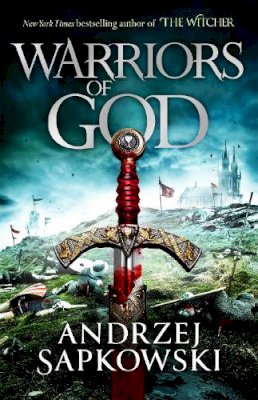 New York Times bestselling author of THE WITCHER

WARRIORS OF GOD

ANDRZEJ SAPKOWSKI